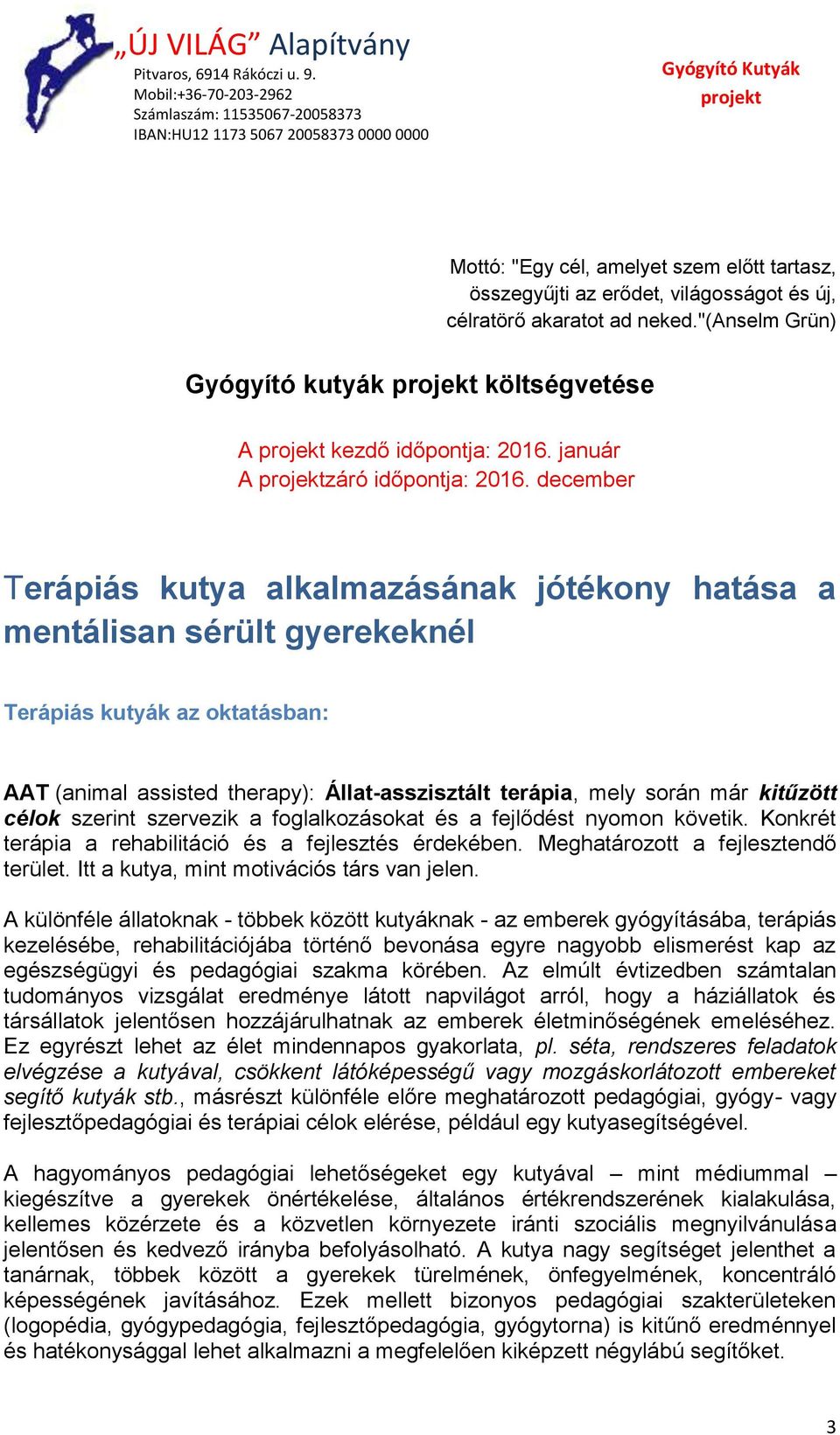 „ÚJ VILÁG” Alapítvány
Pitvaros, 6914 Rákóczi u. 9.
Mobil:+36-70-203-2962
Számlaszám: 11535067-20058373
IBAN:HU12 1173 5067 20058373 0000 0000

Gyógyító Kutyák projekt

Mottó: "Egy cél, amelyet szem előtt tartasz, összegyűjti az erődet, világosságot és új, célratörő akaratot ad neked."(Anselm Grün)

Gyógyító kutyák projekt költségvetése

A projekt kezdő időpontja: 2016. január
A projektzáró időpontja: 2016. december

Terápiás kutya alkalmazásának jótékony hatása a mentálisan sérült gyerekeknél

Terápiás kutyák az oktatásban:

AAT (animal assisted therapy): Állat-asszisztált terápia, mely során már kitűzött célok szerint szervezik a foglalkozásokat és a fejlődést nyomon követik. Konkrét terápia a rehabilitáció és a fejlesztés érdekében. Meghatározott a fejlesztendő terület. Itt a kutya, mint motivációs társ van jelen.

A különféle állatoknak - többek között kutyáknak - az emberek gyógyításába, terápiás kezelésébe, rehabilitációjába történő bevonása egyre nagyobb elismerést kap az egészségügyi és pedagógiai szakma körében. Az elmúlt évtizedben számtalan tudományos vizsgálat eredménye látott napvilágot arról, hogy a háziállatok és társállatok jelentősen hozzájárulhatnak az emberek életminőségének emeléséhez. Ez egyrészt lehet az élet mindennapos gyakorlata, pl. séta, rendszeres feladatok elvégzése a kutyával, csökkent látóképességű vagy mozgáskorlátozott embereket segítő kutyák stb., másrészt különféle előre meghatározott pedagógiai, gyógy- vagy fejlesztőpedagógiai és terápiai célok elérése, például egy kutyasegítségével.

A hagyományos pedagógiai lehetőségeket egy kutyával – mint médiummal – kiegészítve a gyerekek önértékelése, általános értékrendszerének kialakulása, kellemes közérzete és a közvetlen környezete iránti szociális megnyilvánulása jelentősen és kedvező irányba befolyásolható. A kutya nagy segítséget jelenthet a tanárnak, többek között a gyerekek türelmének, önfegyelmének, koncentráló képességének javításához. Ezek mellett bizonyos pedagógiai szakterületeken (logopédia, gyógypedagógia, fejlesztőpedagógia, gyógytorna) is kitűnő eredménnyel és hatékonysággal lehet alkalmazni a megfelelően kiképzett négylábú segítőket.

3